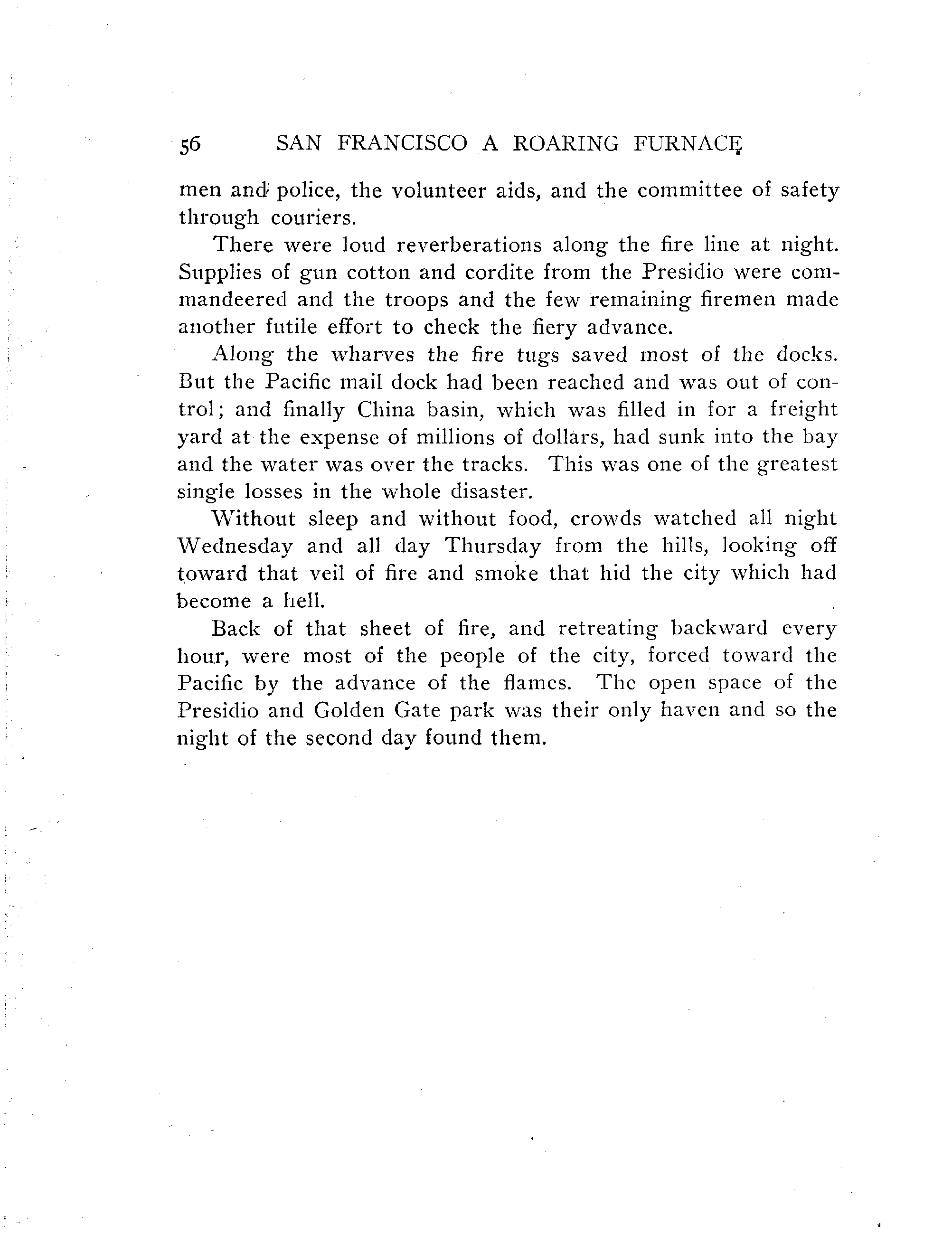 56 SAN FRANCISCO A ROARING FURNACE

men and police, the volunteer aids, and the committee of safety through couriers.

There were loud reverberations along the fire line at night. Supplies of gun cotton and cordite from the Presidio were commandeered and the troops and the few remaining firemen made another futile effort to check the fiery advance.

Along the wharves the fire tugs saved most of the docks. But the Pacific mail dock had been reached and was out of control; and finally China basin, which was filled in for a freight yard at the expense of millions of dollars, had sunk into the bay and the water was over the tracks. This was one of the greatest single losses in the whole disaster.

Without sleep and without food, crowds watched all night Wednesday and all day Thursday from the hills, looking off toward that veil of fire and smoke that hid the city which had become a hell.

Back of that sheet of fire, and retreating backward every hour, were most of the people of the city, forced toward the Pacific by the advance of the flames. The open space of the Presidio and Golden Gate park was their only haven and so the night of the second day found them.